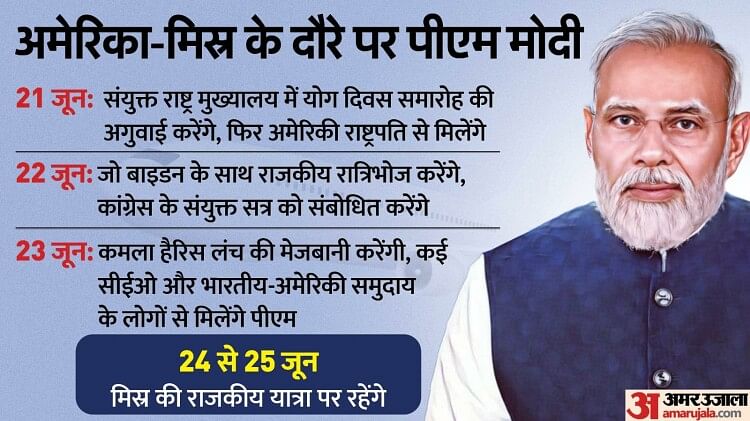 अमेरिका-मिस्र के दौरे पर पीएम मोदी

21 जून: संयुक्त राष्ट्र मुख्यालय में योग दिवस समारोह की अगुवाई करेंगे, फिर अमेरिकी राष्ट्रपति से मिलेंगे

22 जून: जो बाइडन के साथ राजकीय रात्रिभोज करेंगे, कांग्रेस के संयुक्त सत्र को संबोधित करेंगे

23 जून: कमला हैरिस लंच की मेजबानी करेंगी, कई सीईओ और भारतीय-अमेरिकी समुदाय के लोगों से मिलेंगे पीएम

24 से 25 जून
मिस्र की राजकीय यात्रा पर रहेंगे

अ अमर उजाला
amarujala.com